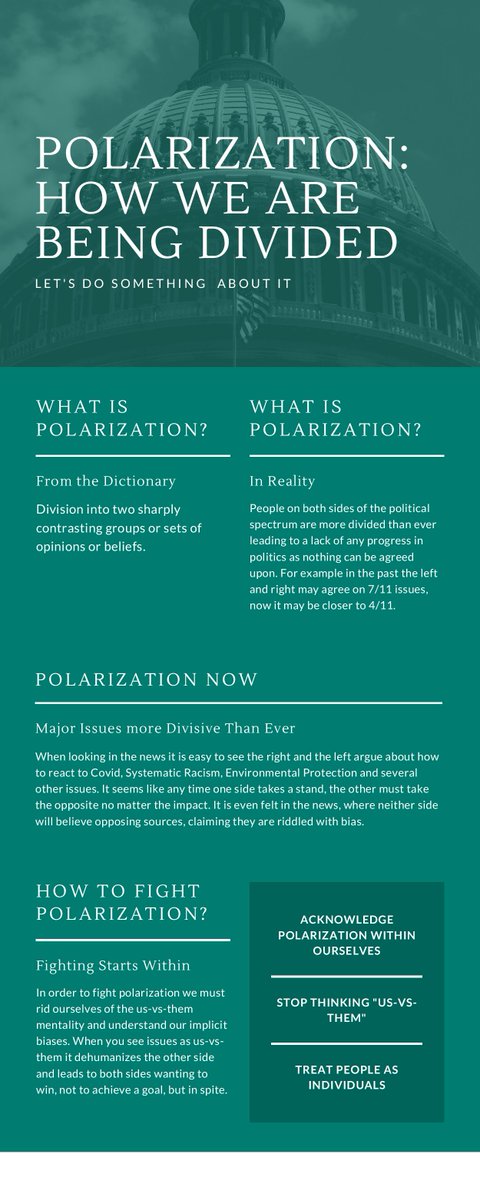 POLARIZATION: HOW WE ARE BEING DIVIDED

LET'S DO SOMETHING ABOUT IT

WHAT IS POLARIZATION?

From the Dictionary

Division into two sharply contrasting groups or sets of opinions or beliefs.

WHAT IS POLARIZATION?

In Reality

People on both sides of the political spectrum are more divided than ever leading to a lack of any progress in politics as nothing can be agreed upon. For example in the past the left and right may agree on 7/11 issues, now it may be closer to 4/11.

POLARIZATION NOW

Major Issues more Divisive Than Ever

When looking in the news it is easy to see the right and the left argue about how to react to Covid, Systematic Racism, Environmental Protection and several other issues. It seems like any time one side takes a stand, the other must take the opposite no matter the impact. It is even felt in the news, where neither side will believe opposing sources, claiming they are riddled with bias.

HOW TO FIGHT POLARIZATION?

Fighting Starts Within

In order to fight polarization we must rid ourselves of the us-vs-them mentality and understand our implicit biases. When you see issues as us-vs-them it dehumanizes the other side and leads to both sides wanting to win, not to achieve a goal, but in spite.

ACKNOWLEDGE POLARIZATION WITHIN OURSELVES

STOP THINKING "US-VS-THEM"

TREAT PEOPLE AS INDIVIDUALS